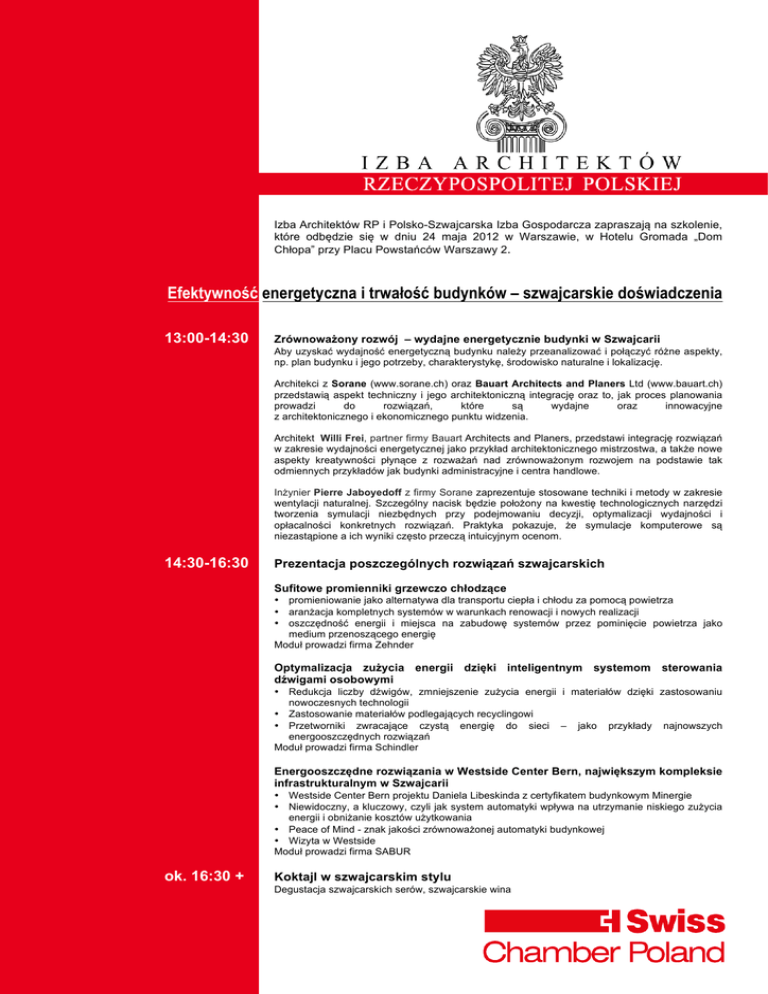 IZBA ARCHITEKTÓW
RZECZYPOSPOLITEJ POLSKIEJ

Izba Architektów RP i Polsko-Szwajcarska Izba Gospodarcza zapraszają na szkolenie, które odbędzie się w dniu 24 maja 2012 w Warszawie, w Hotelu Gromada „Dom Chłopa" przy Placu Powstańców Warszawy 2.

Efektywność energetyczna i trwałość budynków – szwajcarskie doświadczenia

13:00-14:30

Zrównoważony rozwój – wydajne energetycznie budynki w Szwajcarii
Aby uzyskać wydajność energetyczną budynku należy przeanalizować i połączyć różne aspekty, np. plan budynku i jego potrzeby, charakterystykę, środowisko naturalne i lokalizację.

Architekci z Sorane (www.sorane.ch) oraz Bauart Architects and Planers Ltd (www.bauart.ch) przedstawią aspekt techniczny i jego architektoniczną integrację oraz to, jak proces planowania prowadzi do rozwiązań, które są wydajne oraz innowacyjne z architektonicznego i ekonomicznego punktu widzenia.

Architekt Willi Frei, partner firmy Bauart Architects and Planers, przedstawi integrację rozwiązań w zakresie wydajności energetycznej jako przykład architektonicznego mistrzostwa, a także nowe aspekty kreatywności płynące z rozważań nad zrównoważonym rozwojem na podstawie tak odmiennych przykładów jak budynki administracyjne i centra handlowe.

Inżynier Pierre Jaboyedoff z firmy Sorane zaprezentuje stosowane techniki i metody w zakresie wentylacji naturalnej. Szczególny nacisk będzie położony na kwestię technologicznych narzędzi tworzenia symulacji niezbędnych przy podejmowaniu decyzji, optymalizacji wydajności i opłacalności konkretnych rozwiązań. Praktyka pokazuje, że symulacje komputerowe są niezastąpione a ich wyniki często przeczą intuicyjnym ocenom.

14:30-16:30

Prezentacja poszczególnych rozwiązań szwajcarskich

Sufitowe promienniki grzewczo chłodzące
• promieniowanie jako alternatywa dla transportu ciepła i chłodu za pomocą powietrza
• aranżacja kompletnych systemów w warunkach renowacji i nowych realizacji
• oszczędność energii i miejsca na zabudowę systemów przez pominięcie powietrza jako medium przenoszącego energię
Moduł prowadzi firma Zehnder

Optymalizacja zużycia energii dzięki inteligentnym systemom sterowania dźwigami osobowymi
• Redukcja liczby dźwigów, zmniejszenie zużycia energii i materiałów dzięki zastosowaniu nowoczesnych technologii
• Zastosowanie materiałów podlegających recyclingowi
• Przetworniki zwracające czystą energię do sieci – jako przykłady najnowszych energooszczędnych rozwiązań
Moduł prowadzi firma Schindler

Energooszczędne rozwiązania w Westside Center Bern, największym kompleksie infrastrukturalnym w Szwajcarii
• Westside Center Bern projektu Daniela Libeskinda z certyfikatem budynkowym Minergie
• Niewidoczny, a kluczowy, czyli jak system automatyki wpływa na utrzymanie niskiego zużycia energii i obniżanie kosztów użytkowania
• Peace of Mind - znak jakości zrównoważonej automatyki budynkowej
• Wizyta w Westside
Moduł prowadzi firma SABUR

ok. 16:30 +

Koktajl w szwajcarskim stylu
Degustacja szwajcarskich serów, szwajcarskie wina

Swiss
Chamber Poland